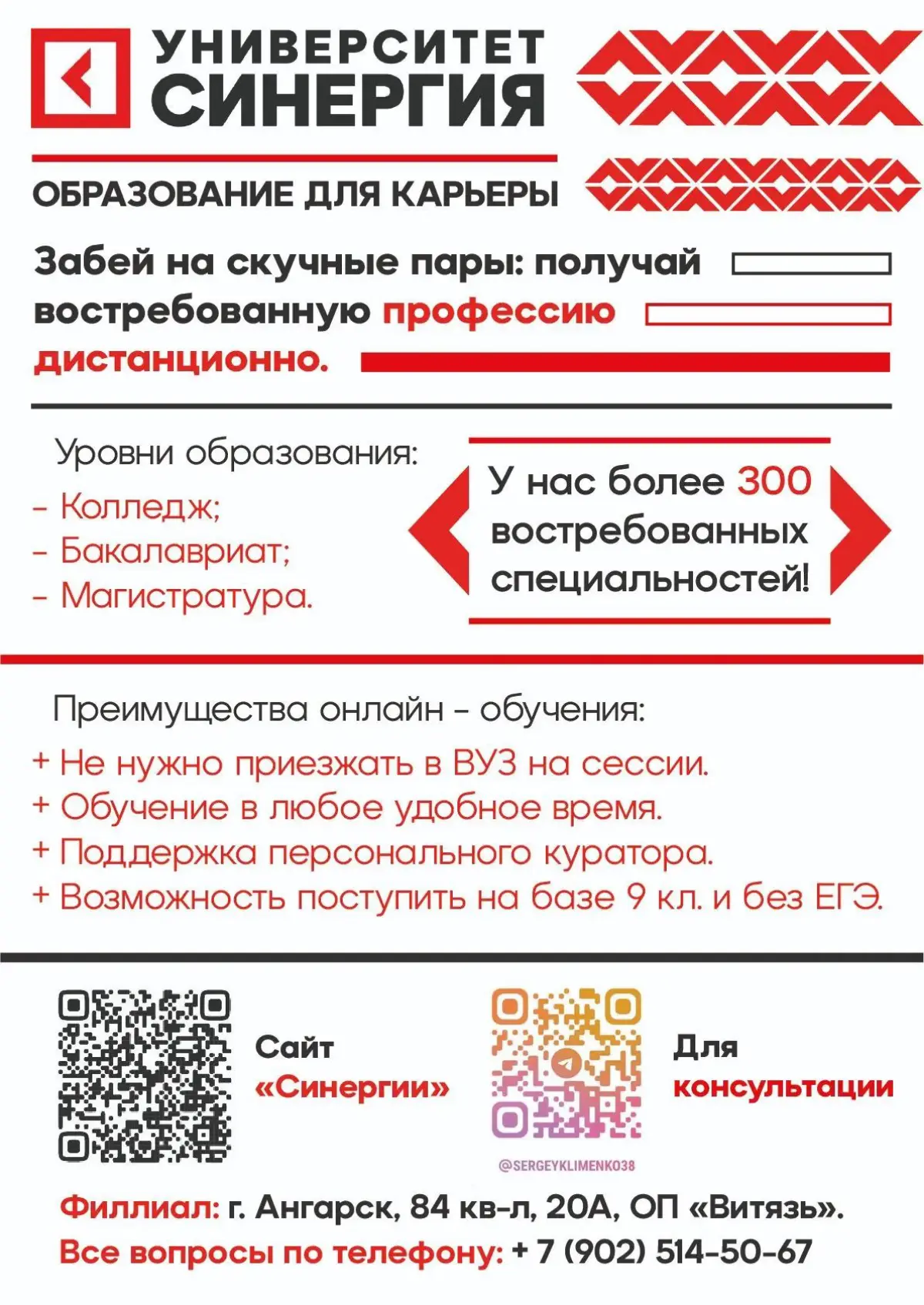 УНИВЕРСИТЕТ СИНЕРГИЯ

ОБРАЗОВАНИЕ ДЛЯ КАРЬЕРЫ

Забей на скучные пары: получай востребованную профессию дистанционно.

Уровни образования:
- Колледж;
- Бакалавриат;
- Магистратура.

У нас более 300 востребованных специальностей!

Преимущества онлайн - обучения:
+ Не нужно приезжать в ВУЗ на сессии.
+ Обучение в любое удобное время.
+ Поддержка персонального куратора.
+ Возможность поступить на базе 9 кл. и без ЕГЭ.

Сайт «Синергии»

Для консультации

@SERGEYKLIMENKO38

Филлиал: г. Ангарск, 84 кв-л, 20А, ОП «Витязь».
Все вопросы по телефону: + 7 (902) 514-50-67